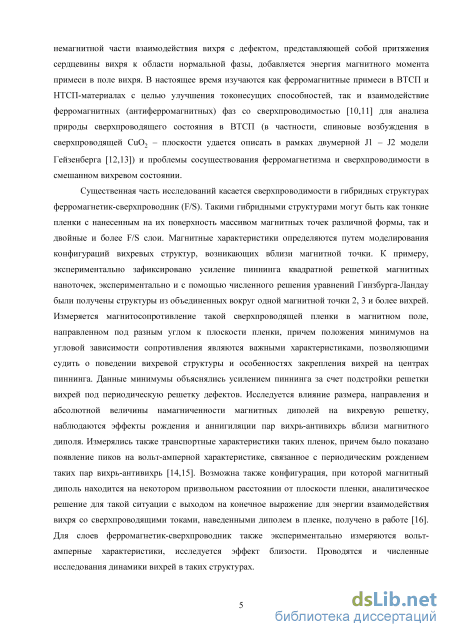 немагнитной части взаимодействия вихря с дефектом, представляющей собой притяжения сердцевины вихря к области нормальной фазы, добавляется энергия магнитного момента примеси в поле вихря. В настоящее время изучаются как ферромагнитные примеси в ВТСП и НТСП-материалах с целью улучшения токонесущих способностей, так и взаимодействие ферромагнитных (антиферромагнитных) фаз со сверхпроводимостью [10,11] для анализа природы сверхпроводящего состояния в ВТСП (в частности, спиновые возбуждения в сверхпроводящей $CuO_2$ – плоскости удается описать в рамках двумерной J1 – J2 модели Гейзенберга [12,13]) и проблемы сосуществования ферромагнетизма и сверхпроводимости в смешанном вихревом состоянии.

Существенная часть исследований касается сверхпроводимости в гибридных структурах ферромагнетик-сверхпроводник (F/S). Такими гибридными структурами могут быть как тонкие пленки с нанесенным на их поверхность массивом магнитных точек различной формы, так и двойные и более F/S слои. Магнитные характеристики определяются путем моделирования конфигураций вихревых структур, возникающих вблизи магнитной точки. К примеру, экспериментально зафиксировано усиление пиннинга квадратной решеткой магнитных наноточек, экспериментально и с помощью численного решения уравнений Гинзбурга-Ландау были получены структуры из объединенных вокруг одной магнитной точки 2, 3 и более вихрей. Измеряется магнитосопротивление такой сверхпроводящей пленки в магнитном поле, направленном под разным углом к плоскости пленки, причем положения минимумов на угловой зависимости сопротивления являются важными характеристиками, позволяющими судить о поведении вихревой структуры и особенностях закрепления вихрей на центрах пиннинга. Данные минимумы объяснялись усилением пиннинга за счет подстройки решетки вихрей под периодическую решетку дефектов. Исследуется влияние размера, направления и абсолютной величины намагниченности магнитных диполей на вихревую решетку, наблюдаются эффекты рождения и аннигиляции пар вихрь-антивихрь вблизи магнитного диполя. Измерялись также транспортные характеристики таких пленок, причем было показано появление пиков на вольт-амперной характеристике, связанное с периодическим рождением таких пар вихрь-антивихрь [14,15]. Возможна также конфигурация, при которой магнитный диполь находится на некотором призвольном расстоянии от плоскости пленки, аналитическое решение для такой ситуации с выходом на конечное выражение для энергии взаимодействия вихря со сверхпроводящими токами, наведенными диполем в пленке, получено в работе [16]. Для слоев ферромагнетик-сверхпроводник также экспериментально измеряются вольт-амперные характеристики, исследуется эффект близости. Проводятся и численные исследования динамики вихрей в таких структурах.

5

dsLib.net
библиотека диссертаций